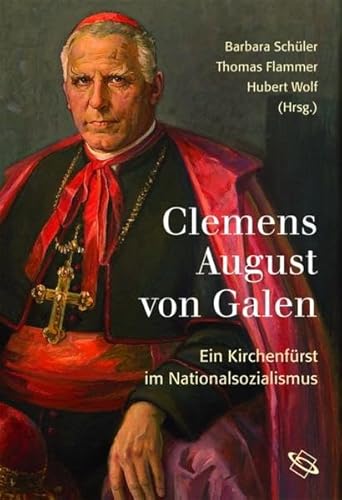 Barbara Schüler
Thomas Flammer
Hubert Wolf
(Hrsg.)

Clemens August von Galen

Ein Kirchenfürst im Nationalsozialismus